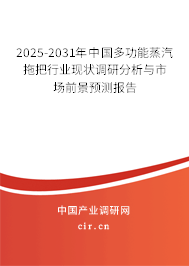 2025-2031年中国多功能蒸汽拖把行业现状调研分析与市场前景预测报告

中国产业调研网

cir.cn